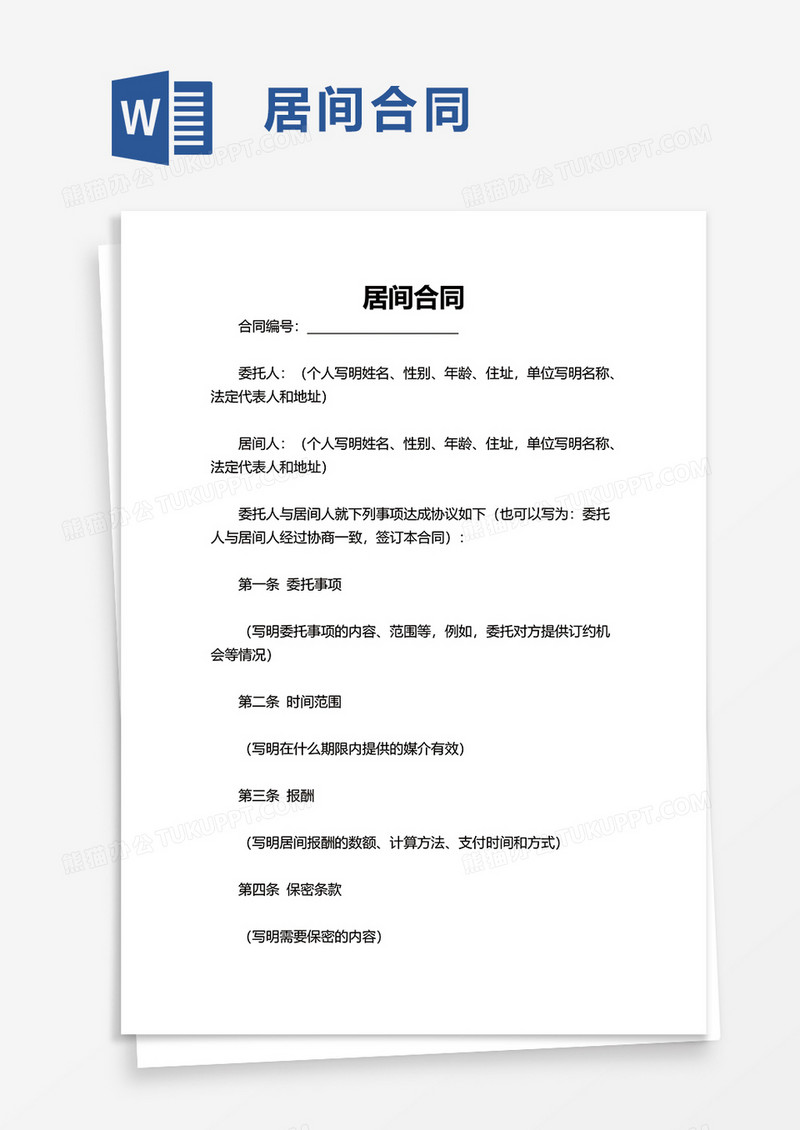 W 居间合同

熊猫办公 TUKUPPT.COM

居间合同

合同编号：____________________

委托人：（个人写明姓名、性别、年龄、住址，单位写明名称、法定代表人和地址）

居间人：（个人写明姓名、性别、年龄、住址，单位写明名称、法定代表人和地址）

委托人与居间人就下列事项达成协议如下（也可以写为：委托人与居间人经过协商一致，签订本合同）：

第一条 委托事项

（写明委托事项的内容、范围等，例如，委托对方提供订约机会等情况）

第二条 时间范围

（写明在什么期限内提供的媒介有效）

第三条 报酬

（写明居间报酬的数额、计算方法、支付时间和方式）

第四条 保密条款

（写明需要保密的内容）